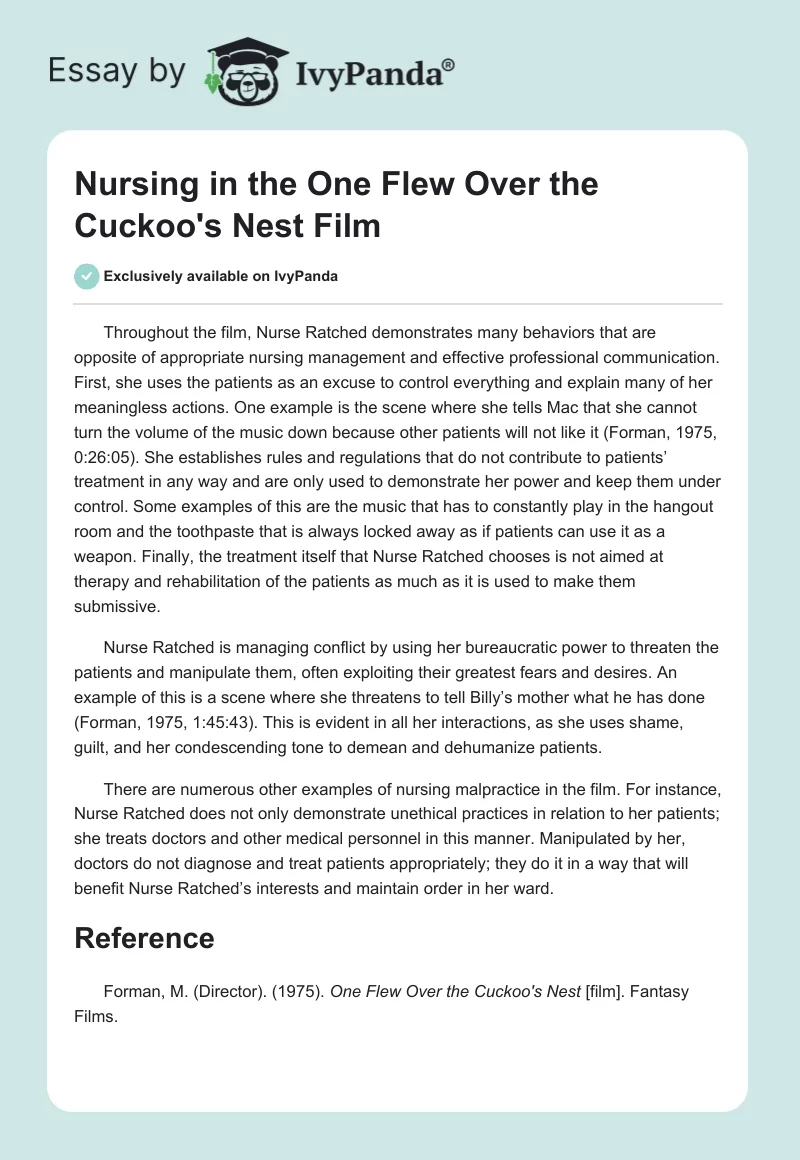 Essay by IvyPanda®

Nursing in the One Flew Over the Cuckoo's Nest Film

Exclusively available on IvyPanda

Throughout the film, Nurse Ratched demonstrates many behaviors that are opposite of appropriate nursing management and effective professional communication. First, she uses the patients as an excuse to control everything and explain many of her meaningless actions. One example is the scene where she tells Mac that she cannot turn the volume of the music down because other patients will not like it (Forman, 1975, 0:26:05). She establishes rules and regulations that do not contribute to patients' treatment in any way and are only used to demonstrate her power and keep them under control. Some examples of this are the music that has to constantly play in the hangout room and the toothpaste that is always locked away as if patients can use it as a weapon. Finally, the treatment itself that Nurse Ratched chooses is not aimed at therapy and rehabilitation of the patients as much as it is used to make them submissive.

Nurse Ratched is managing conflict by using her bureaucratic power to threaten the patients and manipulate them, often exploiting their greatest fears and desires. An example of this is a scene where she threatens to tell Billy's mother what he has done (Forman, 1975, 1:45:43). This is evident in all her interactions, as she uses shame, guilt, and her condescending tone to demean and dehumanize patients.

There are numerous other examples of nursing malpractice in the film. For instance, Nurse Ratched does not only demonstrate unethical practices in relation to her patients; she treats doctors and other medical personnel in this manner. Manipulated by her, doctors do not diagnose and treat patients appropriately; they do it in a way that will benefit Nurse Ratched's interests and maintain order in her ward.

Reference

Forman, M. (Director). (1975). One Flew Over the Cuckoo's Nest [film]. Fantasy Films.